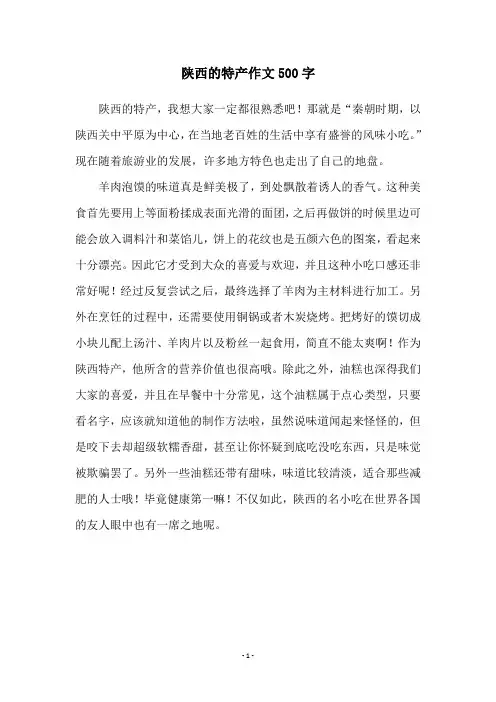 陕西的特产作文 500 字

陕西的特产，我想大家一定都很熟悉吧！那就是“秦朝时期，以陕西关中平原为中心，在当地老百姓的生活中享有盛誉的风味小吃。”现在随着旅游业的发展，许多地方特色也走出了自己的地盘。

羊肉泡馍的味道真是鲜美极了，到处飘散着诱人的香气。这种美食首先要用上等面粉揉成表面光滑的面团，之后再做饼的时候里边可能会放入调料汁和菜馅儿，饼上的花纹也是五颜六色的图案，看起来十分漂亮。因此它才受到大众的喜爱与欢迎，并且这种小吃口感还非常好呢！经过反复尝试之后，最终选择了羊肉为主材料进行加工。另外在烹饪的过程中，还需要使用铜锅或者木炭烧烤。把烤好的馍切成小块儿配上汤汁、羊肉片以及粉丝一起食用，简直不能太爽啊！作为陕西特产，他所含的营养价值也很高哦。除此之外，油糕也深得我们大家的喜爱，并且在早餐中十分常见，这个油糕属于点心类型，只要看名字，应该就知道他的制作方法啦，虽然说味道闻起来怪怪的，但是咬下去却超级软糯香甜，甚至让你怀疑到底吃没吃东西，只是味觉被欺骗罢了。另外一些油糕还带有甜味，味道比较清淡，适合那些减肥的人士哦！毕竟健康第一嘛！不仅如此，陕西的名小吃在世界各国的友人眼中也有一席之地呢。

- 1 -